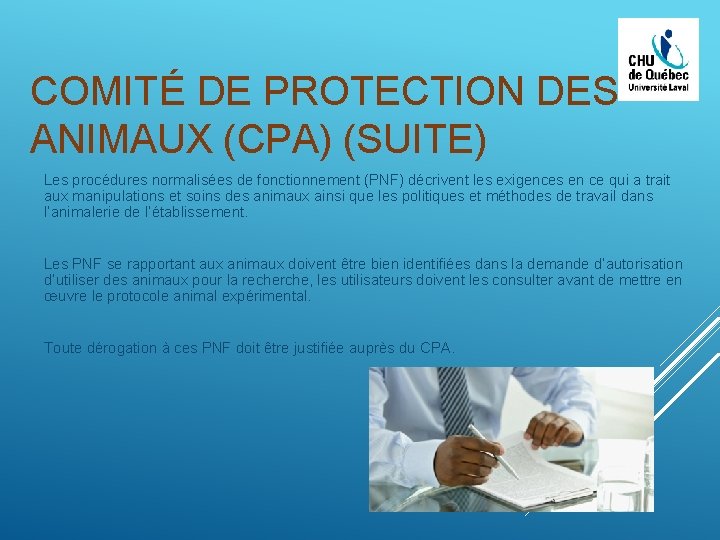 CHU de Québec Université Laval

COMITÉ DE PROTECTION DES ANIMAUX (CPA) (SUITE)

Les procédures normalisées de fonctionnement (PNF) décrivent les exigences en ce qui a trait aux manipulations et soins des animaux ainsi que les politiques et méthodes de travail dans l'animalerie de l'établissement.

Les PNF se rapportant aux animaux doivent être bien identifiées dans la demande d'autorisation d'utiliser des animaux pour la recherche, les utilisateurs doivent les consulter avant de mettre en œuvre le protocole animal expérimental.

Toute dérogation à ces PNF doit être justifiée auprès du CPA.